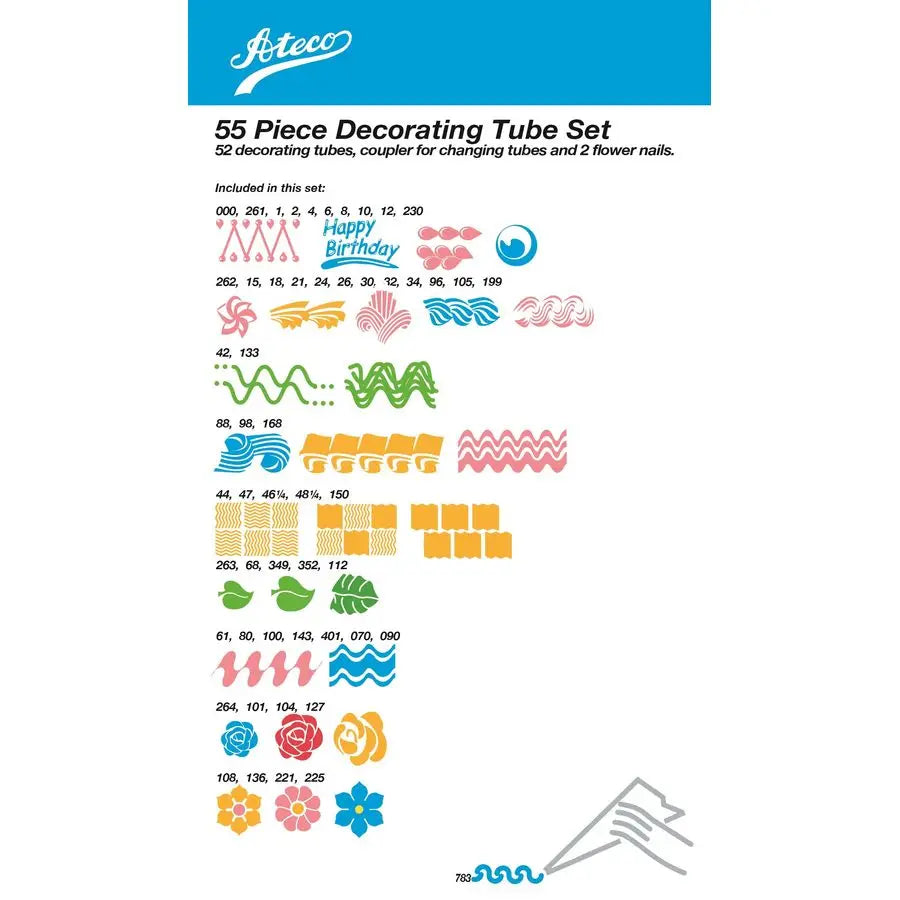 Ateco

55 Piece Decorating Tube Set
52 decorating tubes, coupler for changing tubes and 2 flower nails.

Included in this set:

000, 261, 1, 2, 4, 6, 8, 10, 12, 230

Happy Birthday

262, 15, 18, 21, 24, 26, 30, 32, 34, 96, 105, 199

42, 133

88, 98, 168

44, 47, 46¼, 48¼, 150

263, 68, 349, 352, 112

61, 80, 100, 143, 401, 070, 090

264, 101, 104, 127

108, 136, 221, 225

783